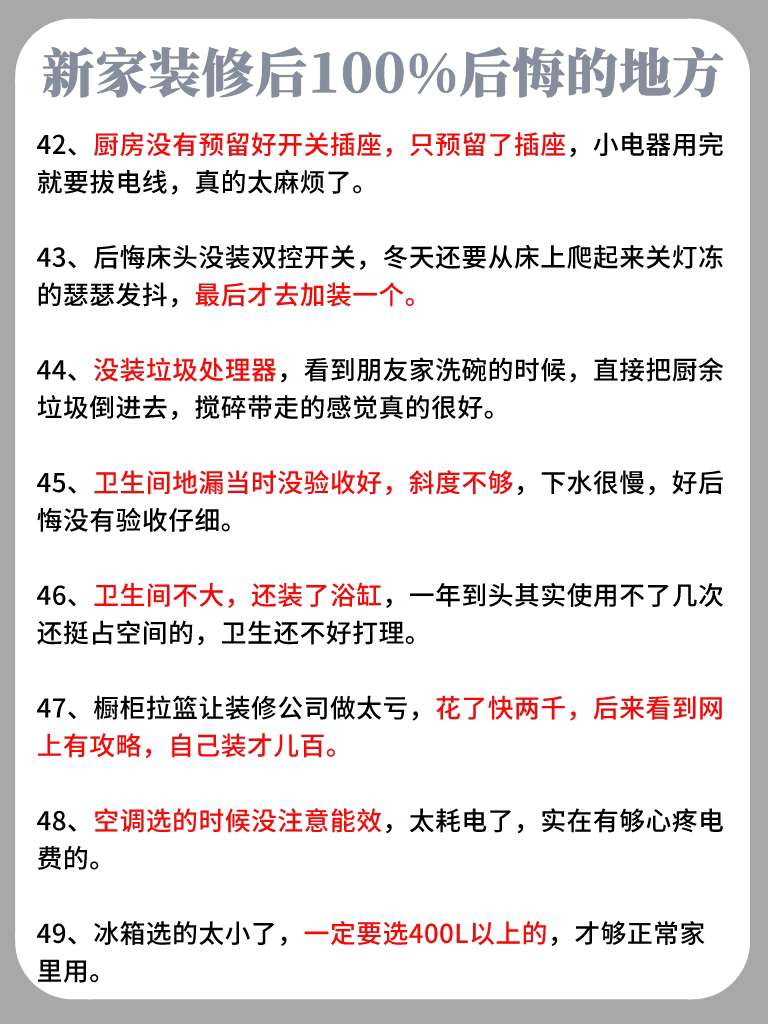 新家装修后100%后悔的地方

42、厨房没有预留好开关插座，只预留了插座，小电器用完就要拔电线，真的太麻烦了。

43、后悔床头没装双控开关，冬天还要从床上爬起来关灯冻的瑟瑟发抖，最后才去加装一个。

44、没装垃圾处理器，看到朋友家洗碗的时候，直接把厨余垃圾倒进去，搅碎带走的感觉真的很好。

45、卫生间地漏当时没验收好，斜度不够，下水很慢，好后悔没有验收仔细。

46、卫生间不大，还装了浴缸，一年到头其实使用不了几次还挺占空间的，卫生还不好打理。

47、橱柜拉篮让装修公司做太亏，花了快两千，后来看到网上有攻略，自己装才几百。

48、空调选的时候没注意能效，太耗电了，实在有够心疼电费的。

49、冰箱选的太小了，一定要选400L以上的，才够正常家里用。